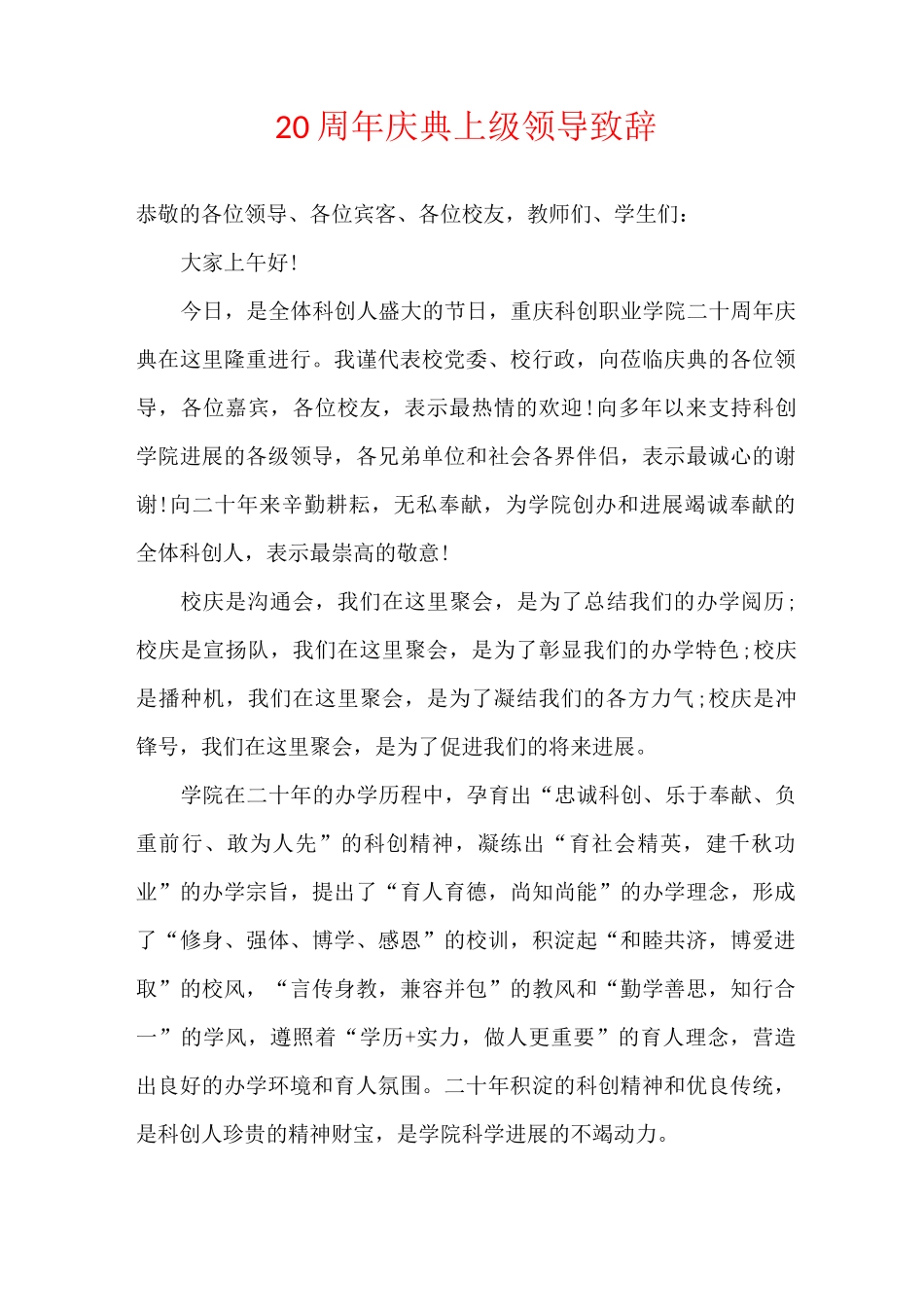 20周年庆典上级领导致辞

恭敬的各位领导、各位宾客、各位校友，教师们、学生们：

大家上午好!

今日，是全体科创人盛大的节日，重庆科创职业学院二十周年庆典在这里隆重进行。我谨代表校党委、校行政，向莅临庆典的各位领导，各位嘉宾，各位校友，表示最热情的欢迎!向多年以来支持科创学院进展的各级领导，各兄弟单位和社会各界伴侣，表示最诚心的谢谢!向二十年来辛勤耕耘，无私奉献，为学院创办和进展竭诚奉献的全体科创人，表示最崇高的敬意!

校庆是沟通会，我们在这里聚会，是为了总结我们的办学阅历;校庆是宣扬队，我们在这里聚会，是为了彰显我们的办学特色;校庆是播种机，我们在这里聚会，是为了凝结我们的各方力气;校庆是冲锋号，我们在这里聚会，是为了促进我们的将来进展。

学院在二十年的办学历程中，孕育出“忠诚科创、乐于奉献、负重前行、敢为人先”的科创精神，凝练出“育社会精英，建千秋功业”的办学宗旨，提出了“育人育德，尚知尚能”的办学理念，形成了“修身、强体、博学、感恩”的校训，积淀起“和睦共济，博爱进取”的校风，“言传身教，兼容并包”的教风和“勤学善思，知行合一”的学风，遵照着“学历+实力，做人更重要”的育人理念，营造出良好的办学环境和育人氛围。二十年积淀的科创精神和优良传统，是科创人珍贵的精神财宝，是学院科学进展的不竭动力。